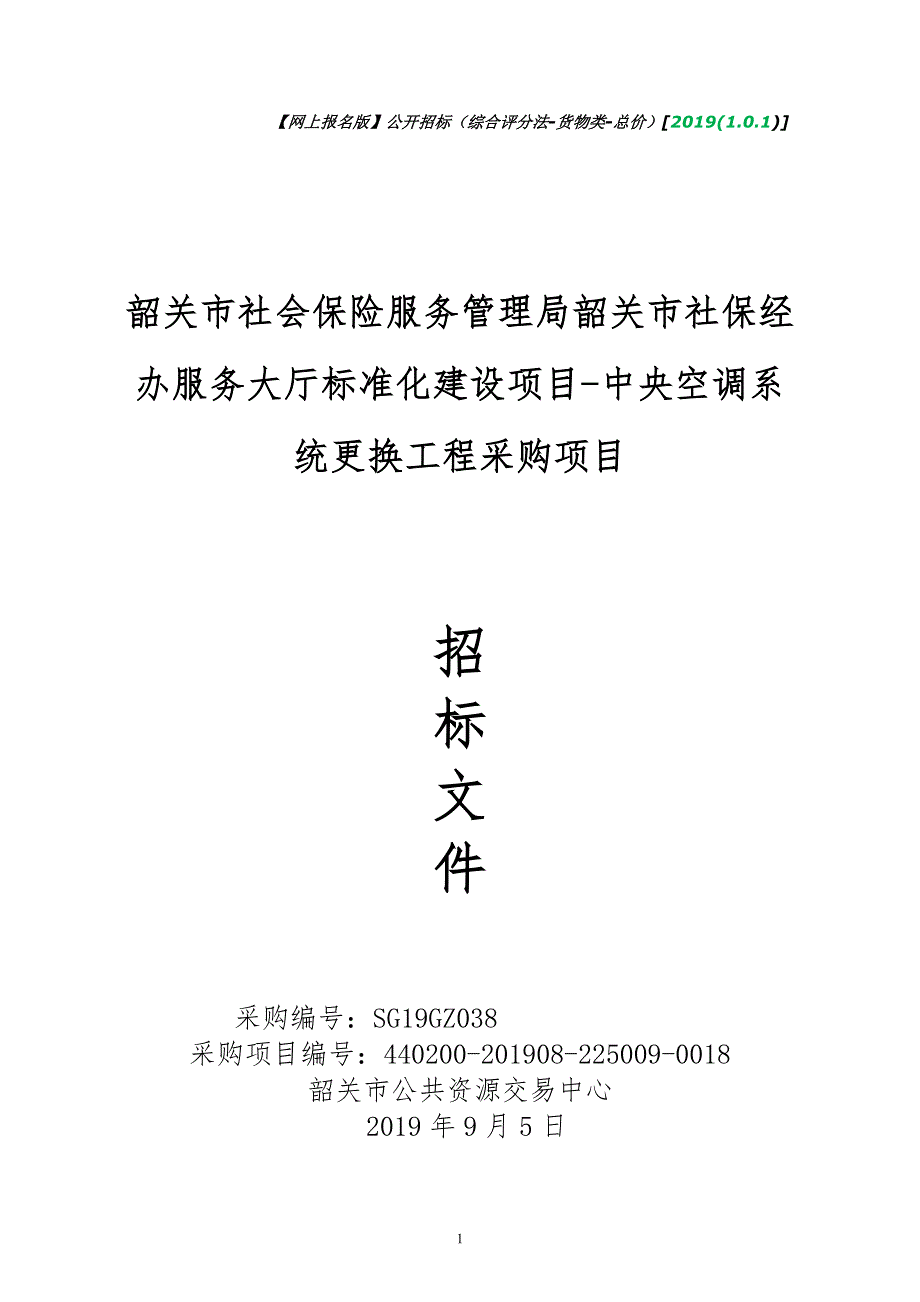 【网上报名版】公开招标（综合评分法-货物类-总价）[2019(1.0.1)]

韶关市社会保险服务管理局韶关市社保经办服务大厅标准化建设项目-中央空调系统更换工程采购项目

招
标
文
件

采购编号：SG19GZ038
采购项目编号：440200-201908-225009-0018
韶关市公共资源交易中心
2019 年 9 月 5 日

1